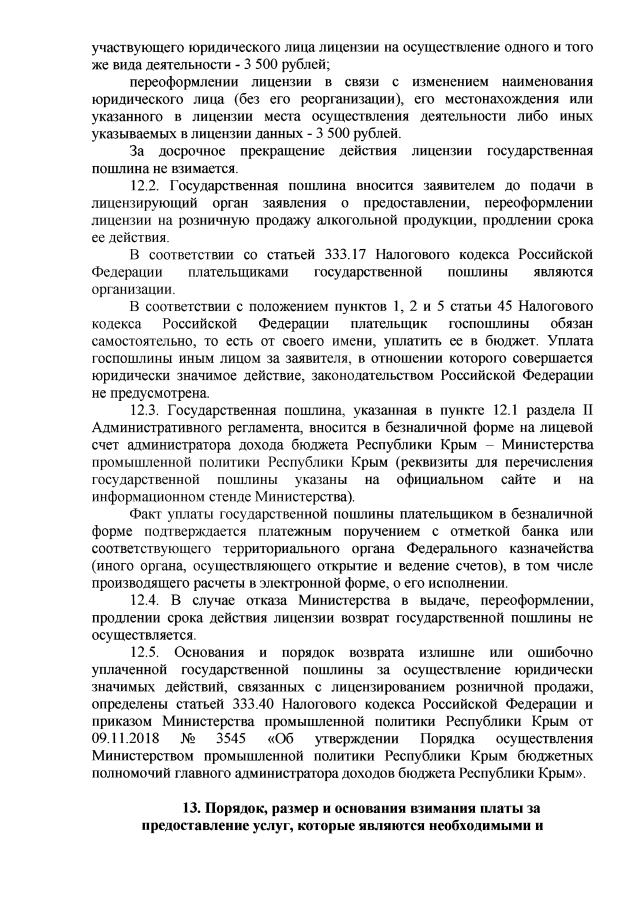 участвующего юридического лица лицензии на осуществление одного и того же вида деятельности - 3 500 рублей;

переоформлении лицензии в связи с изменением наименования юридического лица (без его реорганизации), его местонахождения или указанного в лицензии места осуществления деятельности либо иных указываемых в лицензии данных - 3 500 рублей.

За досрочное прекращение действия лицензии государственная пошлина не взимается.

12.2. Государственная пошлина вносится заявителем до подачи в лицензирующий орган заявления о предоставлении, переоформлении лицензии на розничную продажу алкогольной продукции, продлении срока ее действия.

В соответствии со статьей 333.17 Налогового кодекса Российской Федерации плательщиками государственной пошлины являются организации.

В соответствии с положением пунктов 1, 2 и 5 статьи 45 Налогового кодекса Российской Федерации плательщик госпошлины обязан самостоятельно, то есть от своего имени, уплатить ее в бюджет. Уплата госпошлины иным лицом за заявителя, в отношении которого совершается юридически значимое действие, законодательством Российской Федерации не предусмотрена.

12.3. Государственная пошлина, указанная в пункте 12.1 раздела II Административного регламента, вносится в безналичной форме на лицевой счет администратора дохода бюджета Республики Крым – Министерства промышленной политики Республики Крым (реквизиты для перечисления государственной пошлины указаны на официальном сайте и на информационном стенде Министерства).

Факт уплаты государственной пошлины плательщиком в безналичной форме подтверждается платежным поручением с отметкой банка или соответствующего территориального органа Федерального казначейства (иного органа, осуществляющего открытие и ведение счетов), в том числе производящего расчеты в электронной форме, о его исполнении.

12.4. В случае отказа Министерства в выдаче, переоформлении, продлении срока действия лицензии возврат государственной пошлины не осуществляется.

12.5. Основания и порядок возврата излишне или ошибочно уплаченной государственной пошлины за осуществление юридически значимых действий, связанных с лицензированием розничной продажи, определены статьей 333.40 Налогового кодекса Российской Федерации и приказом Министерства промышленной политики Республики Крым от 09.11.2018 № 3545 «Об утверждении Порядка осуществления Министерством промышленной политики Республики Крым бюджетных полномочий главного администратора доходов бюджета Республики Крым».

13. Порядок, размер и основания взимания платы за предоставление услуг, которые являются необходимыми и